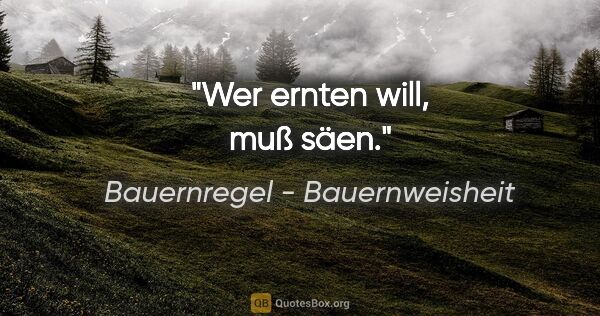 "Wer ernten will, muß säen."

Bauernregel - Bauernweisheit

QB QuotesBox.org